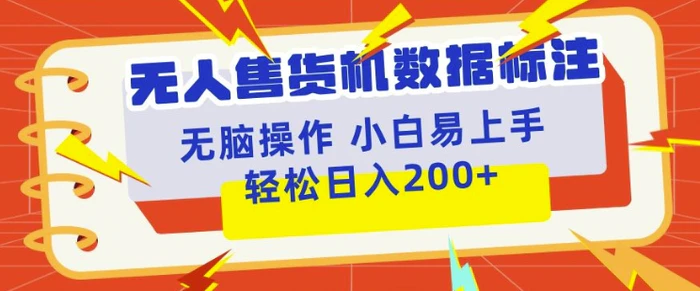 无人售货机数据标注

无脑操作 小白易上手

轻松日入200+